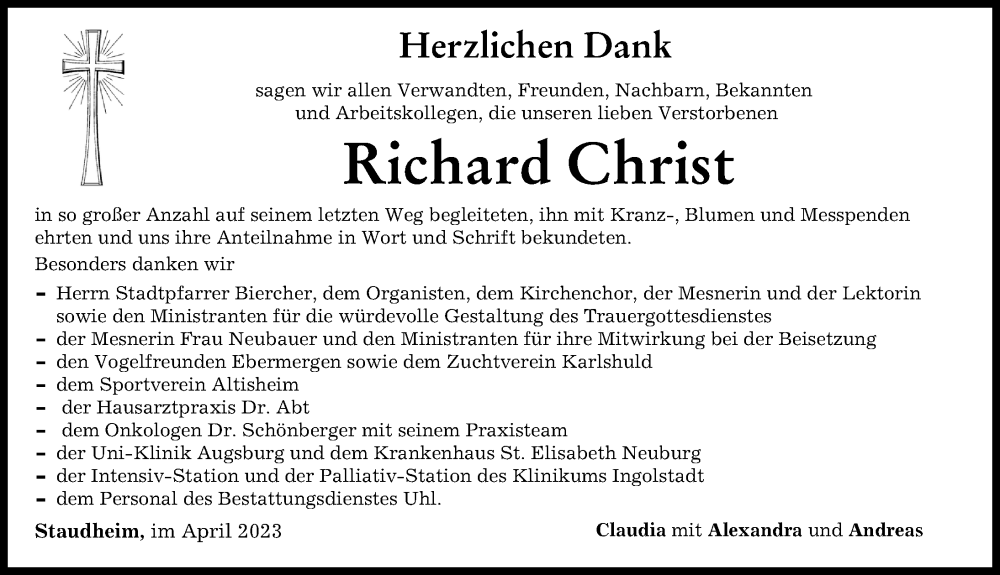 Herzlichen Dank

sagen wir allen Verwandten, Freunden, Nachbarn, Bekannten und Arbeitskollegen, die unseren lieben Verstorbenen

Richard Christ

in so großer Anzahl auf seinem letzten Weg begleiteten, ihn mit Kranz-, Blumen und Messpenden ehrten und uns ihre Anteilnahme in Wort und Schrift bekundeten.
Besonders danken wir

- Herrn Stadtpfarrer Biercher, dem Organisten, dem Kirchenchor, der Mesnerin und der Lektorin sowie den Ministranten für die würdevolle Gestaltung des Trauergottesdienstes
- der Mesnerin Frau Neubauer und den Ministranten für ihre Mitwirkung bei der Beisetzung
- den Vogelfreunden Ebermergen sowie dem Zuchtverein Karlshuld
- dem Sportverein Altisheim
- der Hausarztpraxis Dr. Abt
- dem Onkologen Dr. Schönberger mit seinem Praxisteam
- der Uni-Klinik Augsburg und dem Krankenhaus St. Elisabeth Neuburg
- der Intensiv-Station und der Palliativ-Station des Klinikums Ingolstadt
- dem Personal des Bestattungsdienstes Uhl.

Staudheim, im April 2023

Claudia mit Alexandra und Andreas